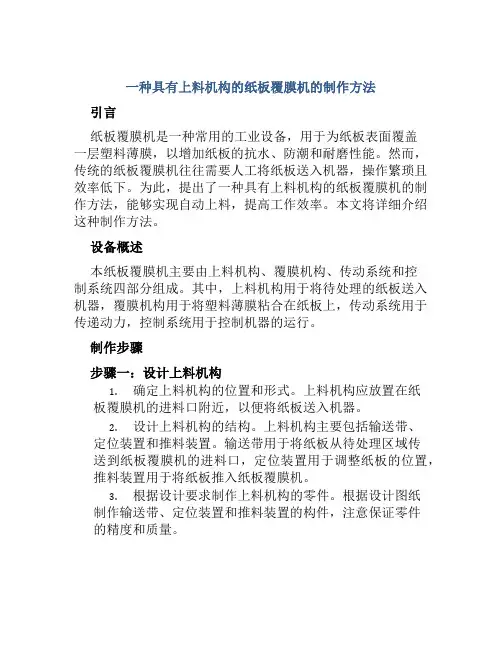 一种具有上料机构的纸板覆膜机的制作方法

引言

纸板覆膜机是一种常用的工业设备，用于为纸板表面覆盖一层塑料薄膜，以增加纸板的抗水、防潮和耐磨性能。然而，传统的纸板覆膜机往往需要人工将纸板送入机器，操作繁琐且效率低下。为此，提出了一种具有上料机构的纸板覆膜机的制作方法，能够实现自动上料，提高工作效率。本文将详细介绍这种制作方法。

设备概述

本纸板覆膜机主要由上料机构、覆膜机构、传动系统和控制系统四部分组成。其中，上料机构用于将待处理的纸板送入机器，覆膜机构用于将塑料薄膜粘合在纸板上，传动系统用于传递动力，控制系统用于控制机器的运行。

制作步骤

步骤一：设计上料机构

1. 确定上料机构的位置和形式。上料机构应放置在纸板覆膜机的进料口附近，以便将纸板送入机器。

2. 设计上料机构的结构。上料机构主要包括输送带、定位装置和推料装置。输送带用于将纸板从待处理区域传送到纸板覆膜机的进料口，定位装置用于调整纸板的位置，推料装置用于将纸板推入纸板覆膜机。

3. 根据设计要求制作上料机构的零件。根据设计图纸制作输送带、定位装置和推料装置的构件，注意保证零件的精度和质量。